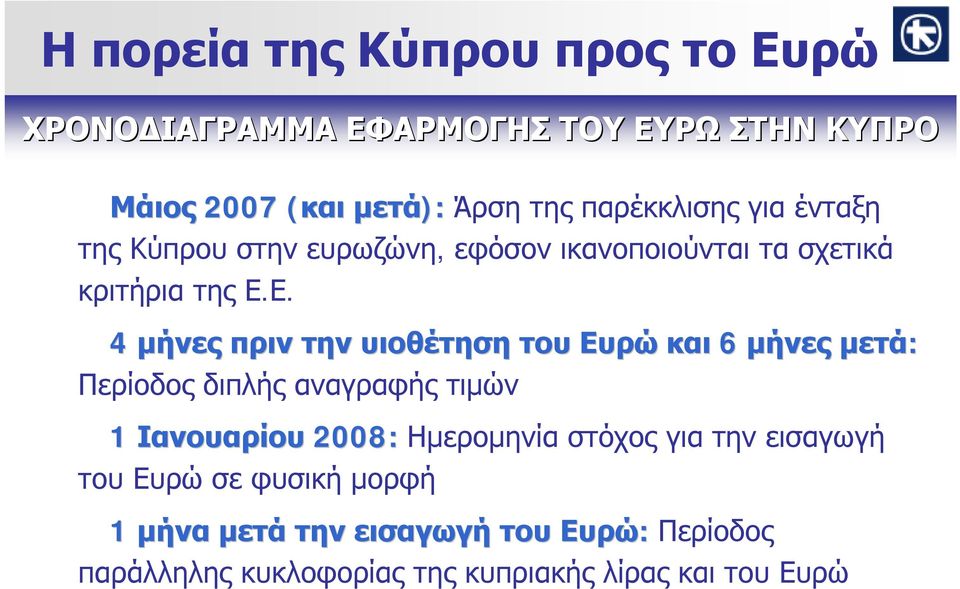 Η πορεία της Κύπρου προς το Ευρώ

ΧΡΟΝΟΔΙΑΓΡΑΜΜΑ ΕΦΑΡΜΟΓΗΣ ΤΟΥ ΕΥΡΩ ΣΤΗΝ ΚΥΠΡΟ

Μάιος 2007 (και μετά): Άρση της παρέκκλισης για ένταξη της Κύπρου στην ευρωζώνη, εφόσον ικανοποιούνται τα σχετικά κριτήρια της Ε.Ε.

4 μήνες πριν την υιοθέτηση του Ευρώ και 6 μήνες μετά: Περίοδος διπλής αναγραφής τιμών

1 Ιανουαρίου 2008: Ημερομηνία στόχος για την εισαγωγή του Ευρώ σε φυσική μορφή

1 μήνα μετά την εισαγωγή του Ευρώ: Περίοδος παράλληλης κυκλοφορίας της κυπριακής λίρας και του Ευρώ